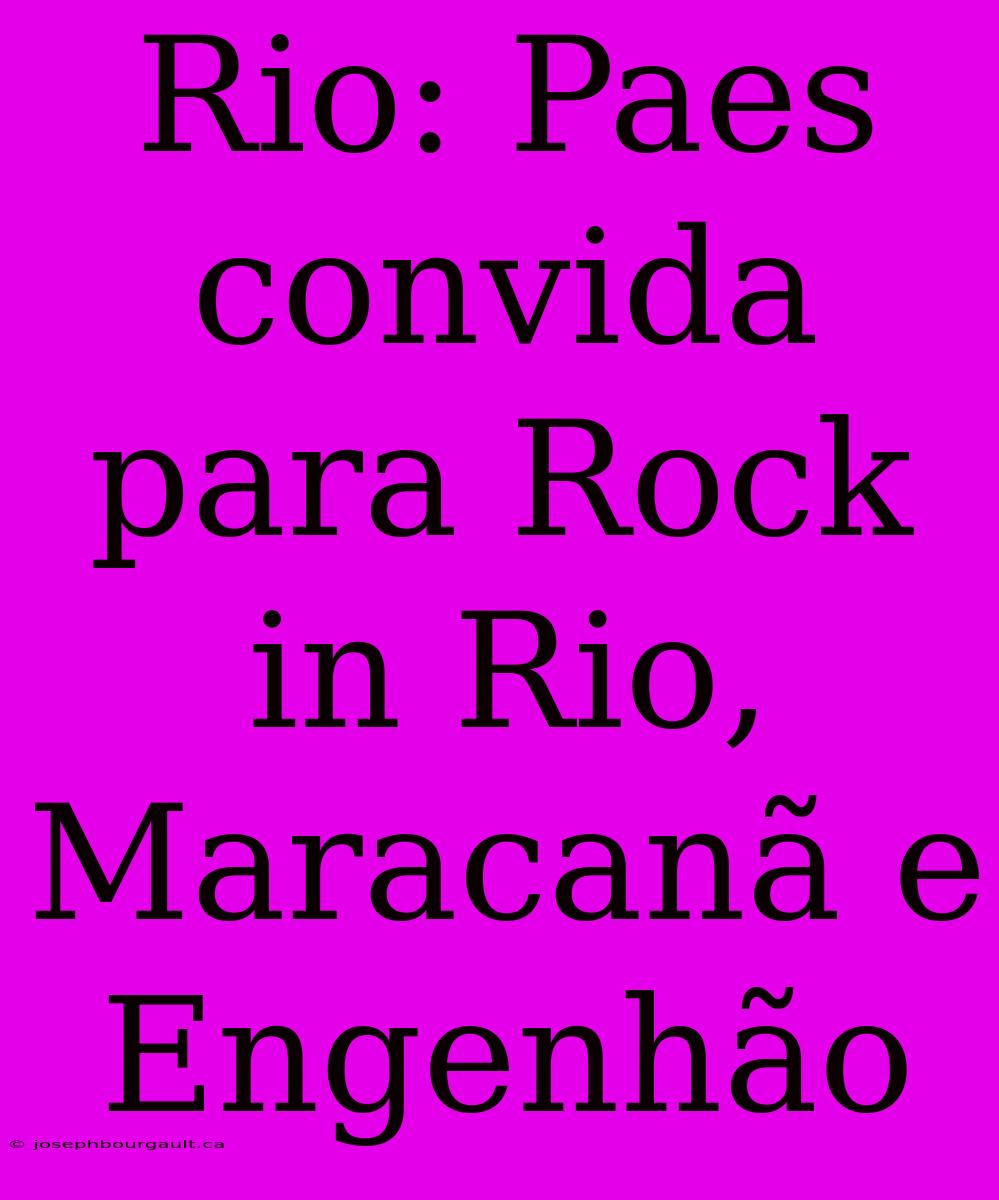 Rio: Paes convida para Rock in Rio, Maracanã e Engenhão

© josephbourgault.ca